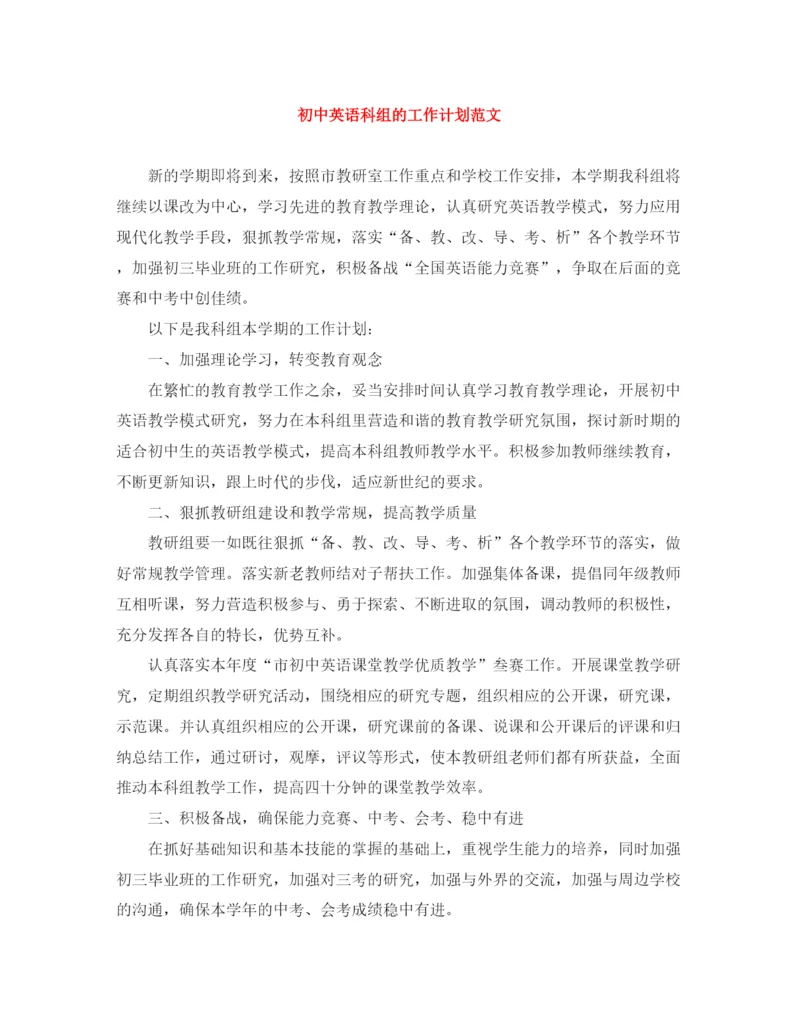 初中英语科组的工作计划范文

新的学期即将到来，按照市教研室工作重点和学校工作安排，本学期我科组将继续以课改为中心，学习先进的教育教学理论，认真研究英语教学模式，努力应用现代化教学手段，狠抓教学常规，落实“备、教、改、导、考、析”各个教学环节，加强初三毕业班的工作研究，积极备战“全国英语能力竞赛”，争取在后面的竞赛和中考中创佳绩。

以下是我科组本学期的工作计划:

一、加强理论学习，转变教育观念

在繁忙的教育教学工作之余，妥当安排时间认真学习教育教学理论，开展初中英语教学模式研究，努力在本科组里营造和谐的教育教学研究氛围，探讨新时期的适合初中生的英语教学模式，提高本科组教师教学水平。积极参加教师继续教育，不断更新知识，跟上时代的步伐，适应新世纪的要求。

二、狠抓教研组建设和教学常规，提高教学质量

教研组要一如既往狠抓“备、教、改、导、考、析”各个教学环节的落实，做好常规教学管理。落实新老教师结对子帮扶工作。加强集体备课，提倡同年级教师互相听课，努力营造积极参与、勇于探索、不断进取的氛围，调动教师的积极性，充分发挥各自的特长，优势互补。

认真落实本年度“市初中英语课堂教学优质教学”叁赛工作。开展课堂教学研究，定期组织教学研究活动，围绕相应的研究专题，组织相应的公开课，研究课，示范课。并认真组织相应的公开课，研究课前的备课、说课和公开课后的评课和归纳总结工作，通过研讨，观摩，评议等形式，使本教研组老师们都有所获益，全面推动本科组教学工作，提高四十分钟的课堂教学效率。

三、积极备战，确保能力竞赛、中考、会考、稳中有进

在抓好基础知识和基本技能的掌握的基础上，重视学生能力的培养，同时加强初三毕业班的工作研究，加强对三考的研究，加强与外界的交流，加强与周边学校的沟通，确保本学年的中考、会考成绩稳中有进。